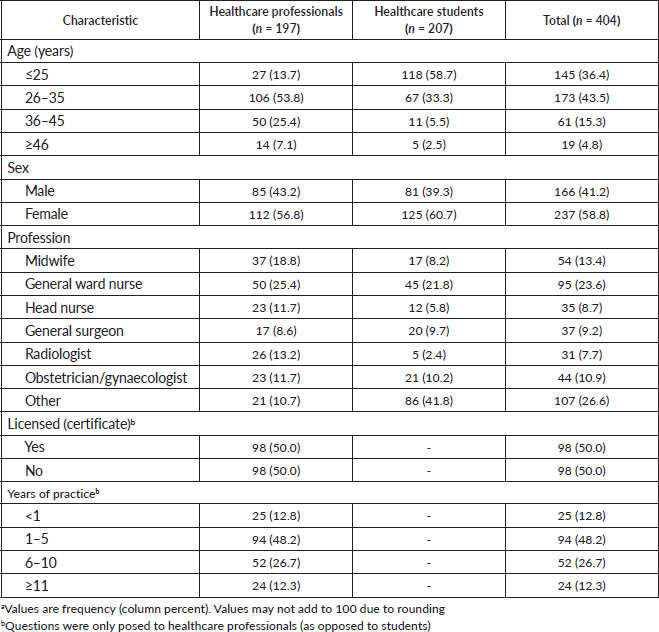 | Characteristic | Healthcare professionals ($n$ = 197) | Healthcare students ($n$ = 207) | Total ($n$ = 404) |
|---|---|---|---|
| Age (years) | | | |
| ≤25 | 27 (13.7) | 118 (58.7) | 145 (36.4) |
| 26–35 | 106 (53.8) | 67 (33.3) | 173 (43.5) |
| 36–45 | 50 (25.4) | 11 (5.5) | 61 (15.3) |
| ≥46 | 14 (7.1) | 5 (2.5) | 19 (4.8) |
| Sex | | | |
| Male | 85 (43.2) | 81 (39.3) | 166 (41.2) |
| Female | 112 (56.8) | 125 (60.7) | 237 (58.8) |
| Profession | | | |
| Midwife | 37 (18.8) | 17 (8.2) | 54 (13.4) |
| General ward nurse | 50 (25.4) | 45 (21.8) | 95 (23.6) |
| Head nurse | 23 (11.7) | 12 (5.8) | 35 (8.7) |
| General surgeon | 17 (8.6) | 20 (9.7) | 37 (9.2) |
| Radiologist | 26 (13.2) | 5 (2.4) | 31 (7.7) |
| Obstetrician/gynaecologist | 23 (11.7) | 21 (10.2) | 44 (10.9) |
| Other | 21 (10.7) | 86 (41.8) | 107 (26.6) |
| Licensed (certificate)$^b$ | | | |
| Yes | 98 (50.0) | - | 98 (50.0) |
| No | 98 (50.0) | - | 98 (50.0) |
| Years of practice$^b$ | | | |
| <1 | 25 (12.8) | - | 25 (12.8) |
| 1–5 | 94 (48.2) | - | 94 (48.2) |
| 6–10 | 52 (26.7) | - | 52 (26.7) |
| ≥11 | 24 (12.3) | - | 24 (12.3) |

$^a$Values are frequency (column percent). Values may not add to 100 due to rounding
$^b$Questions were only posed to healthcare professionals (as opposed to students)